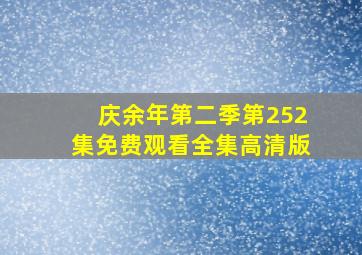 庆余年第二季第252集免费观看全集高清版